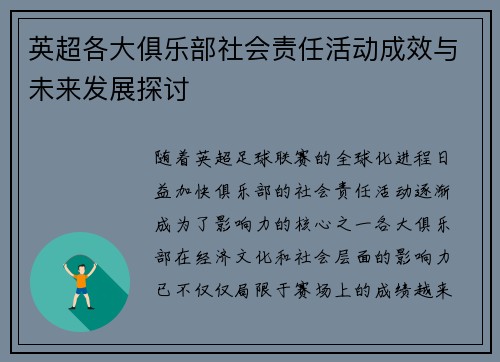 英超各大俱乐部社会责任活动成效与未来发展探讨

随着英超足球联赛的全球化进程日益加快俱乐部的社会责任活动逐渐成为了影响力的核心之一各大俱乐部在经济文化和社会层面的影响力已不仅仅局限于赛场上的成绩越来